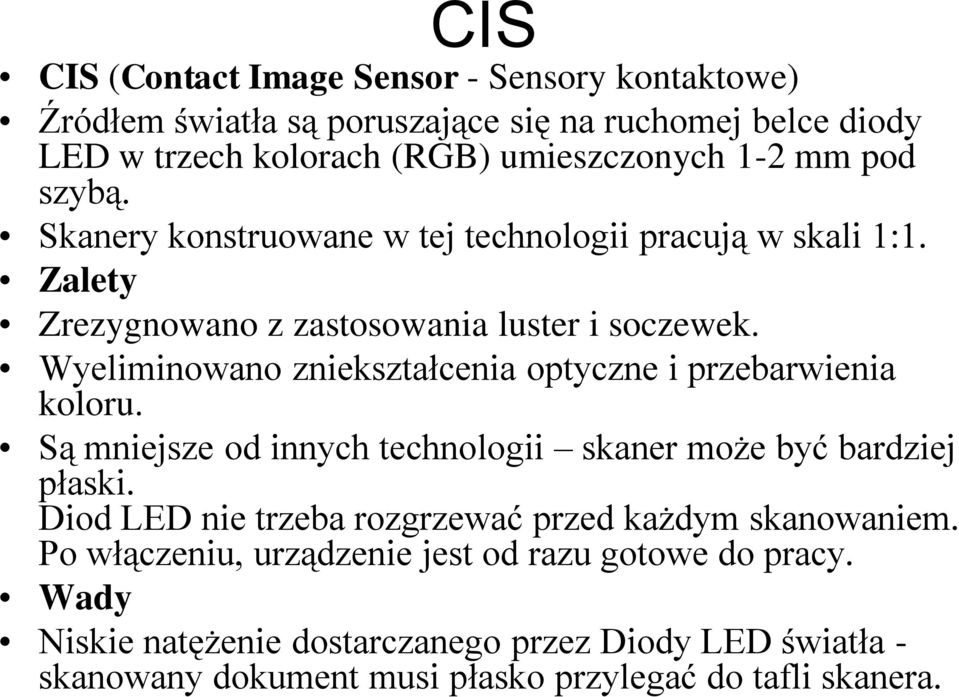 CIS

• CIS (Contact Image Sensor - Sensory kontaktowe)
• Źródłem światła są poruszające się na ruchomej belce diody LED w trzech kolorach (RGB) umieszczonych 1-2 mm pod szybą.
• Skanery konstruowane w tej technologii pracują w skali 1:1.
• Zalety
• Zrezygnowano z zastosowania luster i soczewek.
• Wyeliminowano zniekształcenia optyczne i przebarwienia koloru.
• Są mniejsze od innych technologii – skaner może być bardziej płaski.
Diod LED nie trzeba rozgrzewać przed każdym skanowaniem. Po włączeniu, urządzenie jest od razu gotowe do pracy.
• Wady
• Niskie natężenie dostarczanego przez Diody LED światła - skanowany dokument musi płasko przylegać do tafli skanera.